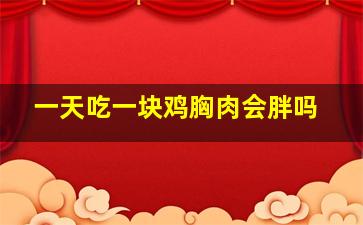 一天吃一块鸡胸肉会胖吗